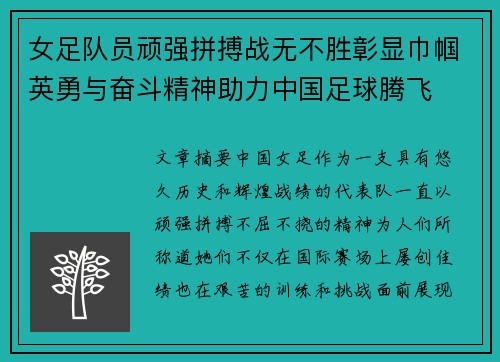 女足队员顽强拼搏战无不胜彰显巾帼英勇与奋斗精神助力中国足球腾飞

文章摘要中国女足作为一支具有悠久历史和辉煌战绩的代表队一直以顽强拼搏不屈不挠的精神为人们所称道她们不仅在国际赛场上屡创佳绩也在艰苦的训练和挑战面前展现